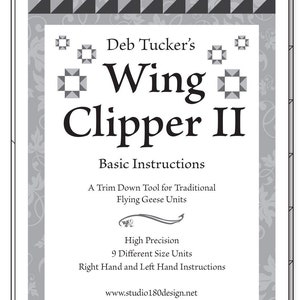 Deb Tucker's

Wing Clipper II

Basic Instructions

A Trim Down Tool for Traditional Flying Geese Units

High Precision
9 Different Size Units
Right Hand and Left Hand Instructions

www.studio180design.net